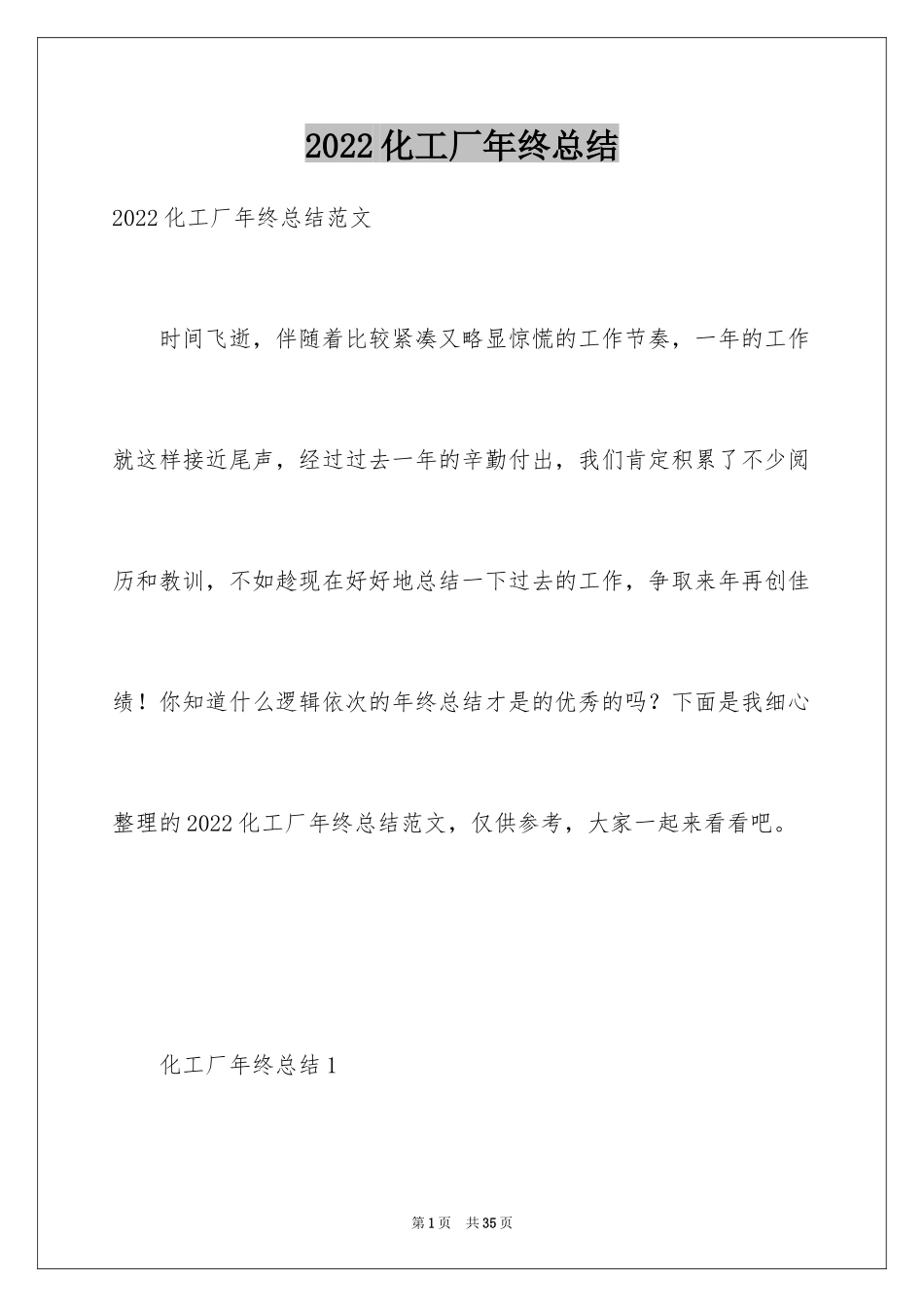 2022化工厂年终总结

2022化工厂年终总结范文

时间飞逝，伴随着比较紧凑又略显惊慌的工作节奏，一年的工作就这样接近尾声，经过过去一年的辛勤付出，我们肯定积累了不少阅历和教训，不如趁现在好好地总结一下过去的工作，争取来年再创佳绩！你知道什么逻辑依次的年终总结才是的优秀的吗？下面是我细心整理的2022化工厂年终总结范文，仅供参考，大家一起来看看吧。

化工厂年终总结1

第1页 共35页